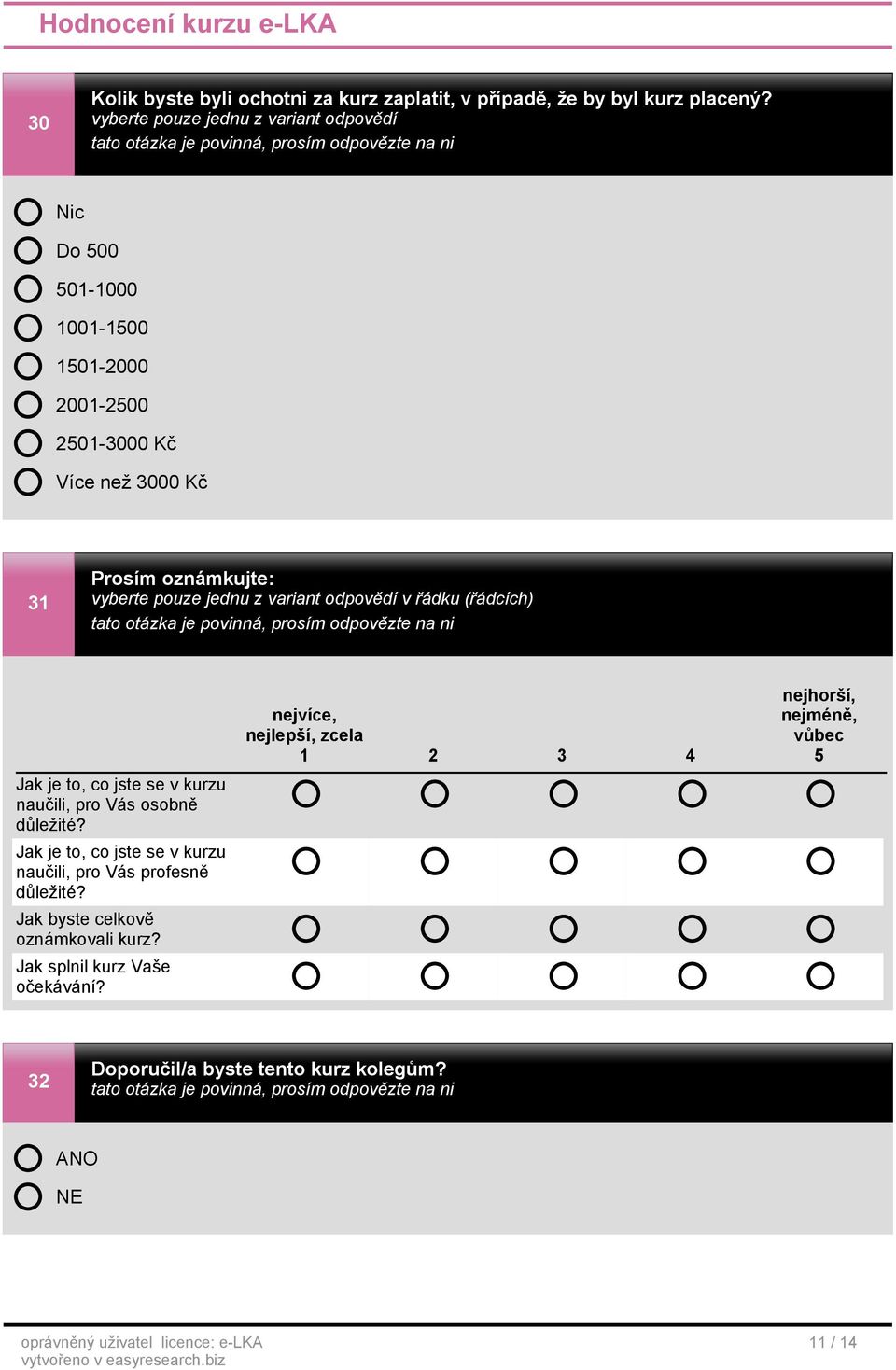 Hodnocení kurzu e-LKA

30

Kolik byste byli ochotni za kurz zaplatit, v případě, že by byl kurz placený?
vyberte pouze jednu z variant odpovědí
tato otázka je povinná, prosím odpovězte na ni

Nic
Do 500
501-1000
1001-1500
1501-2000
2001-2500
2501-3000 Kč
Více než 3000 Kč

31

Prosím oznámkujte:
vyberte pouze jednu z variant odpovědí v řádku (řádcích)
tato otázka je povinná, prosím odpovězte na ni

| | nejvíce, nejlepší, zcela 1 | 2 | 3 | 4 | nejhorší, nejméně, vůbec 5 |
|---|---|---|---|---|---|
| Jak je to, co jste se v kurzu naučili, pro Vás osobně důležité? | | | | | |
| Jak je to, co jste se v kurzu naučili, pro Vás profesně důležité? | | | | | |
| Jak byste celkově oznámkovali kurz? | | | | | |
| Jak splnil kurz Vaše očekávání? | | | | | |

32

Doporučil/a byste tento kurz kolegům?
tato otázka je povinná, prosím odpovězte na ni

ANO
NE

oprávněný uživatel licence: e-LKA
vytvořeno v easyresearch.biz

11 / 14